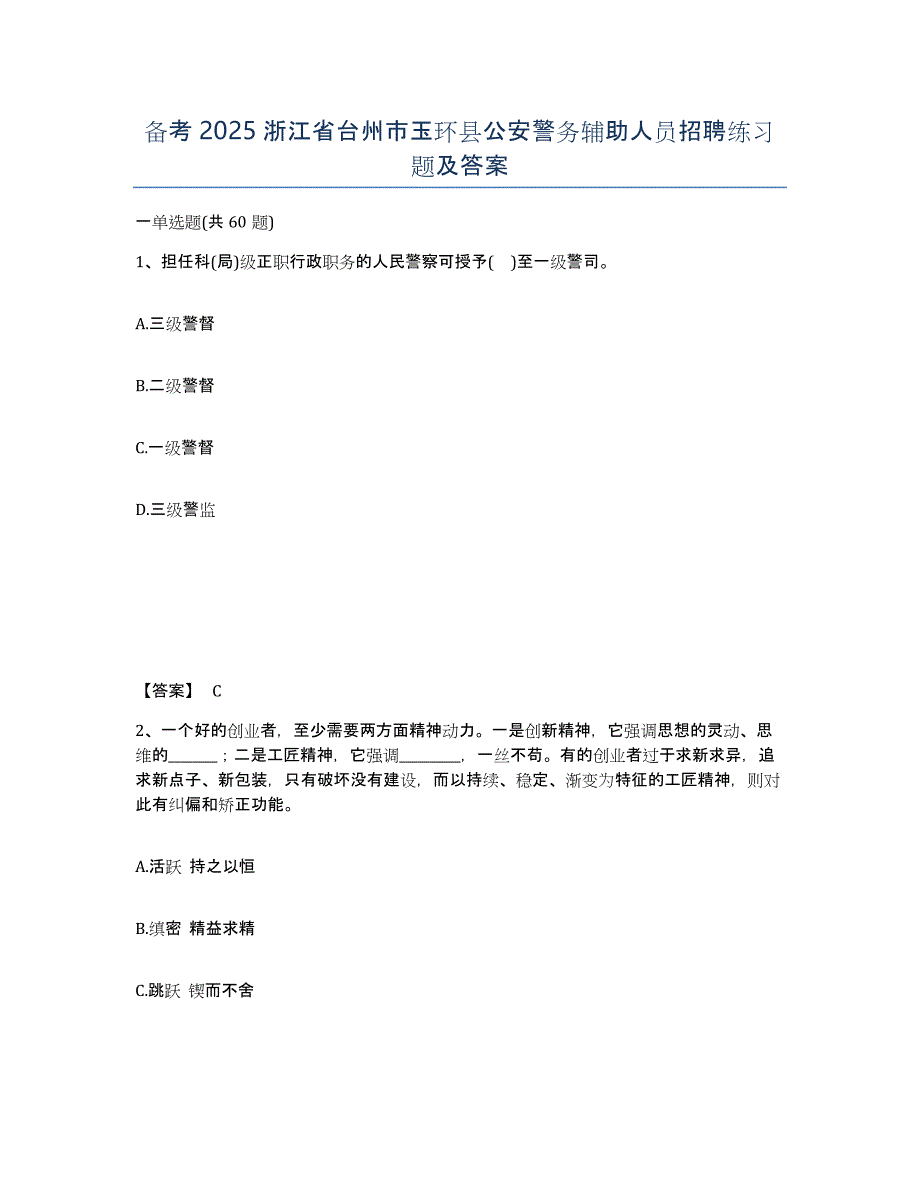 备考 2025 浙江省台州市玉环县公安警务辅助人员招聘练习题及答案

一单选题(共 60 题)

1、担任科(局)级正职行政职务的人民警察可授予(　)至一级警司。

A.三级警督

B.二级警督

C.一级警督

D.三级警监

【答案】 C

2、一个好的创业者，至少需要两方面精神动力。一是创新精神，它强调思想的灵动、思维的______；二是工匠精神，它强调________，一丝不苟。有的创业者过于求新求异，追求新点子、新包装，只有破坏没有建设，而以持续、稳定、渐变为特征的工匠精神，则对此有纠偏和矫正功能。

A.活跃 持之以恒

B.缜密 精益求精

C.跳跃 锲而不舍